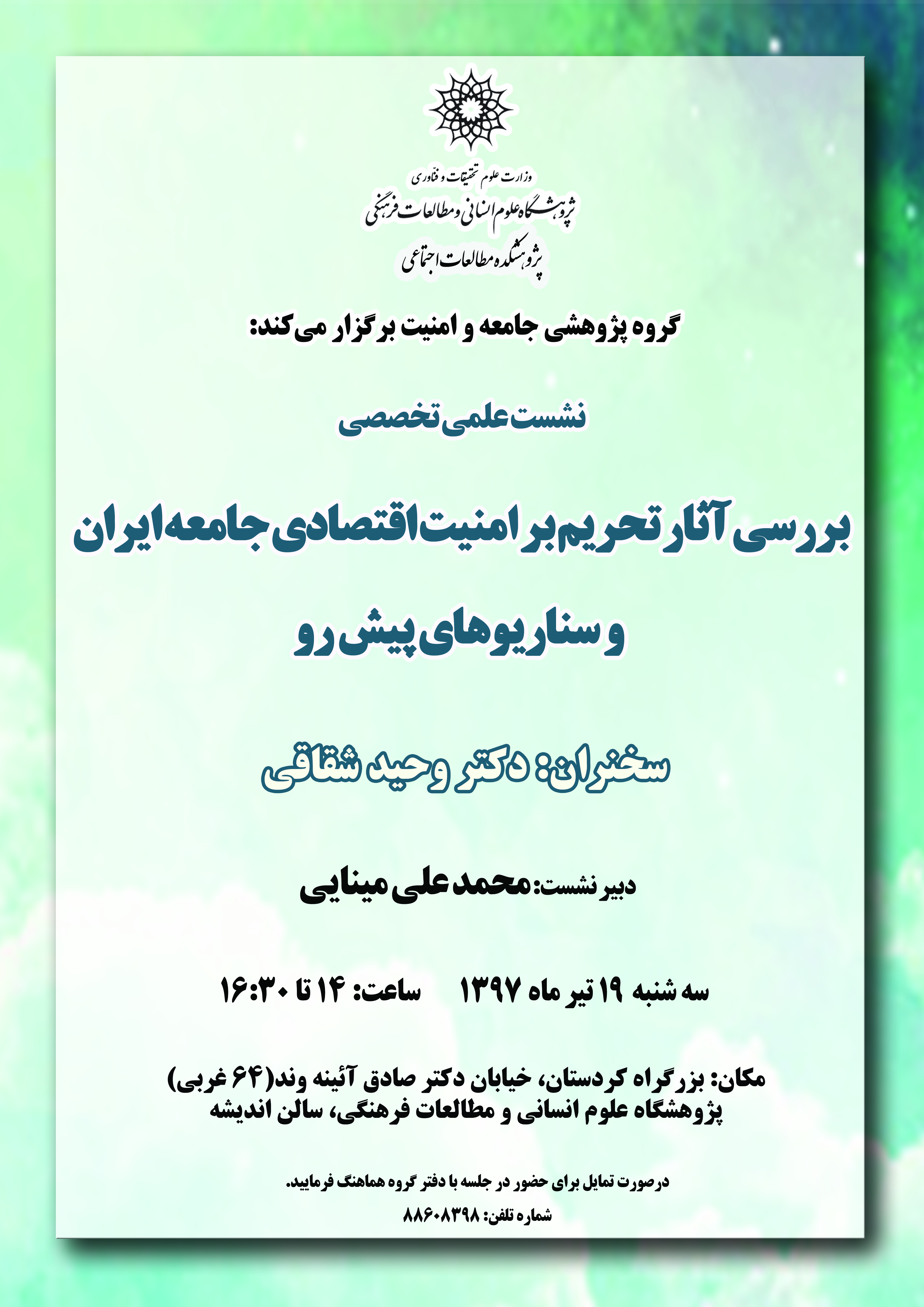 وزارت علوم تحقیقات و فناوری
پژوهشگاه علوم انسانی و مطالعات فرهنگی
پژوهشکده مطالعات اجتماعی

گروه پژوهشی جامعه و امنیت برگزار می‌کند:

نشست علمی تخصصی

بررسی آثار تحریم بر امنیت اقتصادی جامعه ایران و سناریوهای پیش رو

سخنران: دکتر وحید شقاقی

دبیر نشست: محمدعلی مینایی

سه شنبه ۱۹ تیر ماه ۱۳۹۷ ساعت: ۱۴ تا ۱۶:۳۰

مکان: بزرگراه کردستان، خیابان دکتر صادق آئینه وند(۶۴ غربی)
پژوهشگاه علوم انسانی و مطالعات فرهنگی، سالن اندیشه

درصورت تمایل برای حضور در جلسه با دفتر گروه هماهنگ فرمایید.
شماره تلفن: ۸۸۶۰۸۳۹۸